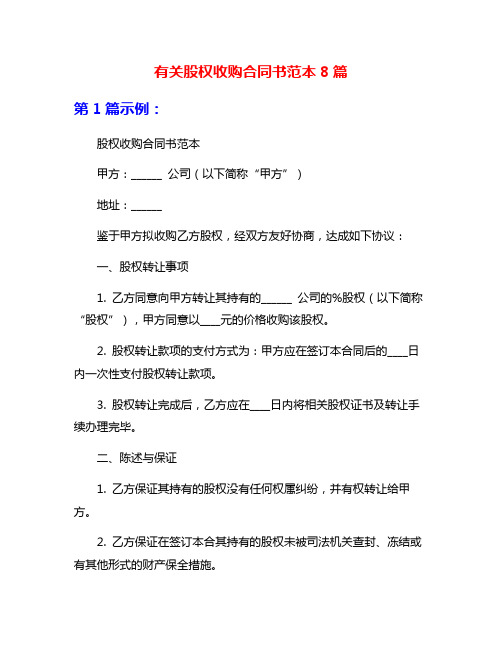 有关股权收购合同书范本 8 篇

第 1 篇示例：

股权收购合同书范本

甲方：______ 公司（以下简称“甲方”）

地址：______

鉴于甲方拟收购乙方股权，经双方友好协商，达成如下协议：

一、股权转让事项

1. 乙方同意向甲方转让其持有的______ 公司的%股权（以下简称“股权”），甲方同意以____元的价格收购该股权。

2. 股权转让款项的支付方式为：甲方应在签订本合同后的____日内一次性支付股权转让款项。

3. 股权转让完成后，乙方应在____日内将相关股权证书及转让手续办理完毕。

二、陈述与保证

1. 乙方保证其持有的股权没有任何权属纠纷，并有权转让给甲方。

2. 乙方保证在签订本合其持有的股权未被司法机关查封、冻结或有其他形式的财产保全措施。